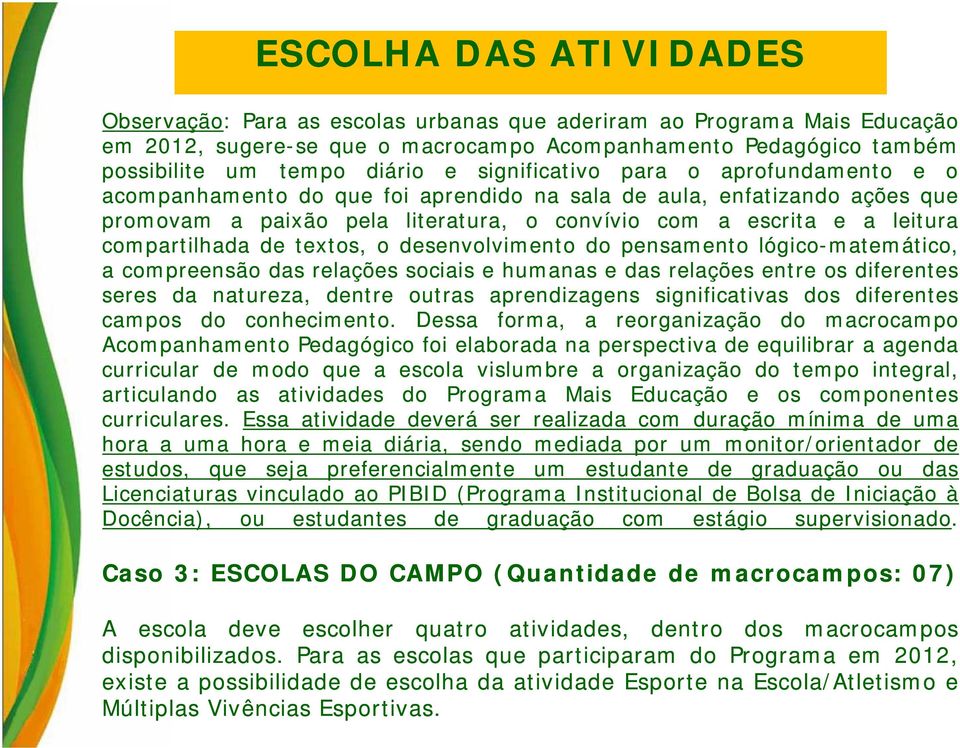 ESCOLHA DAS ATIVIDADES

Observação: Para as escolas urbanas que aderiram ao Programa Mais Educação em 2012, sugere-se que o macrocampo Acompanhamento Pedagógico também possibilite um tempo diário e significativo para o aprofundamento e o acompanhamento do que foi aprendido na sala de aula, enfatizando ações que promovam a paixão pela literatura, o convívio com a escrita e a leitura compartilhada de textos, o desenvolvimento do pensamento lógico-matemático, a compreensão das relações sociais e humanas e das relações entre os diferentes seres da natureza, dentre outras aprendizagens significativas dos diferentes campos do conhecimento. Dessa forma, a reorganização do macrocampo Acompanhamento Pedagógico foi elaborada na perspectiva de equilibrar a agenda curricular de modo que a escola vislumbre a organização do tempo integral, articulando as atividades do Programa Mais Educação e os componentes curriculares. Essa atividade deverá ser realizada com duração mínima de uma hora a uma hora e meia diária, sendo mediada por um monitor/orientador de estudos, que seja preferencialmente um estudante de graduação ou das Licenciaturas vinculado ao PIBID (Programa Institucional de Bolsa de Iniciação à Docência), ou estudantes de graduação com estágio supervisionado.

Caso 3: ESCOLAS DO CAMPO (Quantidade de macrocampos: 07)

A escola deve escolher quatro atividades, dentro dos macrocampos disponibilizados. Para as escolas que participaram do Programa em 2012, existe a possibilidade de escolha da atividade Esporte na Escola/Atletismo e Múltiplas Vivências Esportivas.